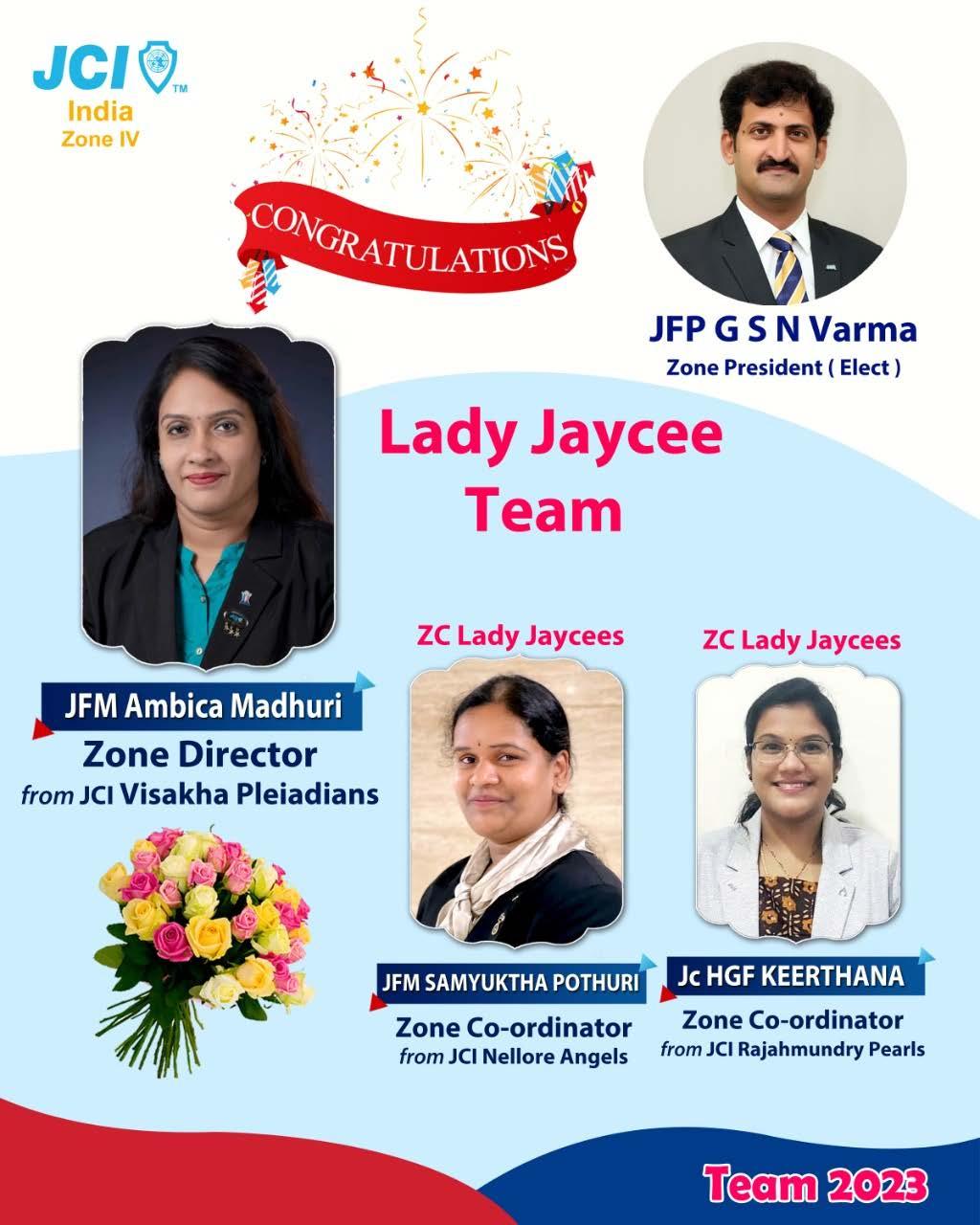 JCI™
India
Zone IV

CONGRATULATIONS

JFP G S N Varma
Zone President ( Elect )

Lady Jaycee
Team

JFM Ambica Madhuri
Zone Director
from JCI Visakha Pleiadians

ZC Lady Jaycees

JFM SAMYUKTHA POTHURI
Zone Co-ordinator
from JCI Nellore Angels

ZC Lady Jaycees

Jc HGF KEERTHANA
Zone Co-ordinator
from JCI Rajahmundry Pearls

Team 2023